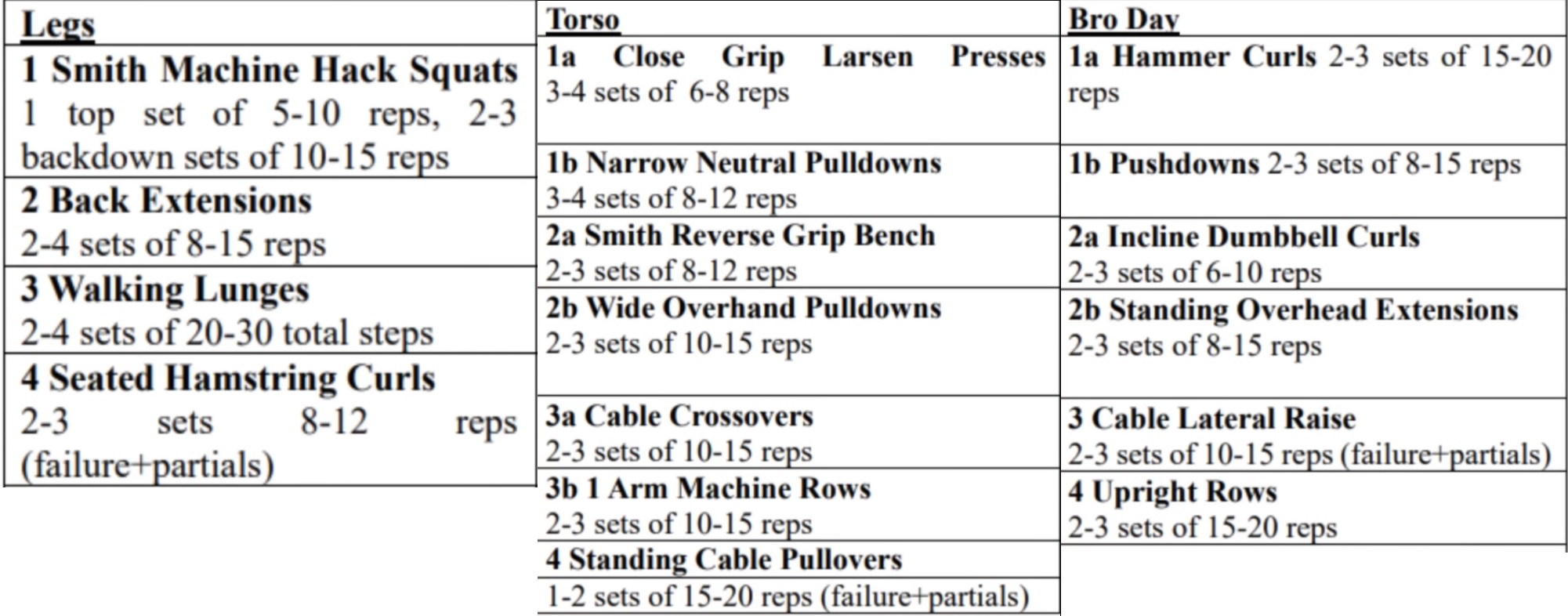 Legs

1 Smith Machine Hack Squats
1 top set of 5-10 reps, 2-3 backdown sets of 10-15 reps

2 Back Extensions
2-4 sets of 8-15 reps

3 Walking Lunges
2-4 sets of 20-30 total steps

4 Seated Hamstring Curls
2-3 sets 8-12 reps (failure+partials)

Torso

1a Close Grip Larsen Presses
3-4 sets of 6-8 reps

1b Narrow Neutral Pulldowns
3-4 sets of 8-12 reps

2a Smith Reverse Grip Bench
2-3 sets of 8-12 reps

2b Wide Overhand Pulldowns
2-3 sets of 10-15 reps

3a Cable Crossovers
2-3 sets of 10-15 reps

3b 1 Arm Machine Rows
2-3 sets of 10-15 reps

4 Standing Cable Pullovers
1-2 sets of 15-20 reps (failure+partials)

Bro Day

1a Hammer Curls 2-3 sets of 15-20 reps

1b Pushdowns 2-3 sets of 8-15 reps

2a Incline Dumbbell Curls
2-3 sets of 6-10 reps

2b Standing Overhead Extensions
2-3 sets of 8-15 reps

3 Cable Lateral Raise
2-3 sets of 10-15 reps (failure+partials)

4 Upright Rows
2-3 sets of 15-20 reps